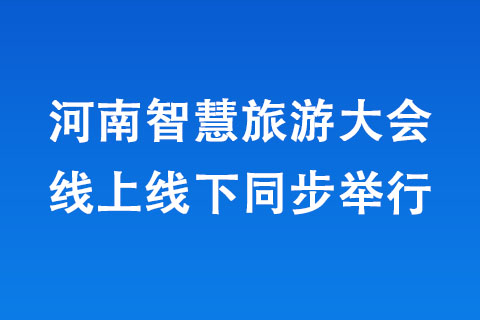 河南智慧旅游大会
线上线下同步举行